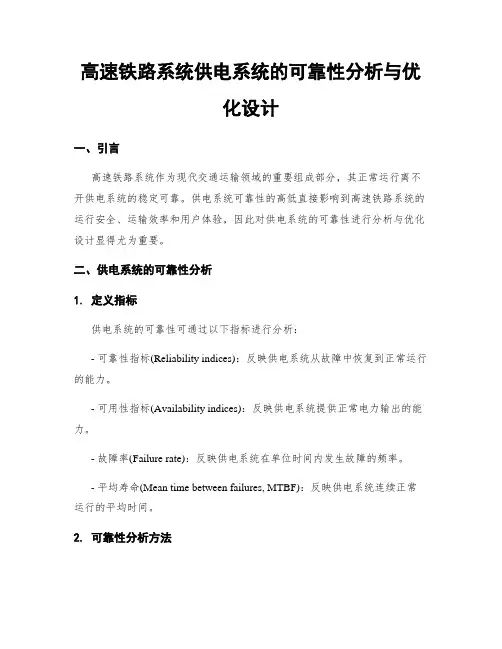 高速铁路系统供电系统的可靠性分析与优化设计

一、引言

高速铁路系统作为现代交通运输领域的重要组成部分，其正常运行离不开供电系统的稳定可靠。供电系统可靠性的高低直接影响到高速铁路系统的运行安全、运输效率和用户体验，因此对供电系统的可靠性进行分析与优化设计显得尤为重要。

二、供电系统的可靠性分析

1. 定义指标

供电系统的可靠性可通过以下指标进行分析：

- 可靠性指标(Reliability indices)：反映供电系统从故障中恢复到正常运行的能力。

- 可用性指标(Availability indices)：反映供电系统提供正常电力输出的能力。

- 故障率(Failure rate)：反映供电系统在单位时间内发生故障的频率。

- 平均寿命(Mean time between failures, MTBF)：反映供电系统连续正常运行的平均时间。

2. 可靠性分析方法